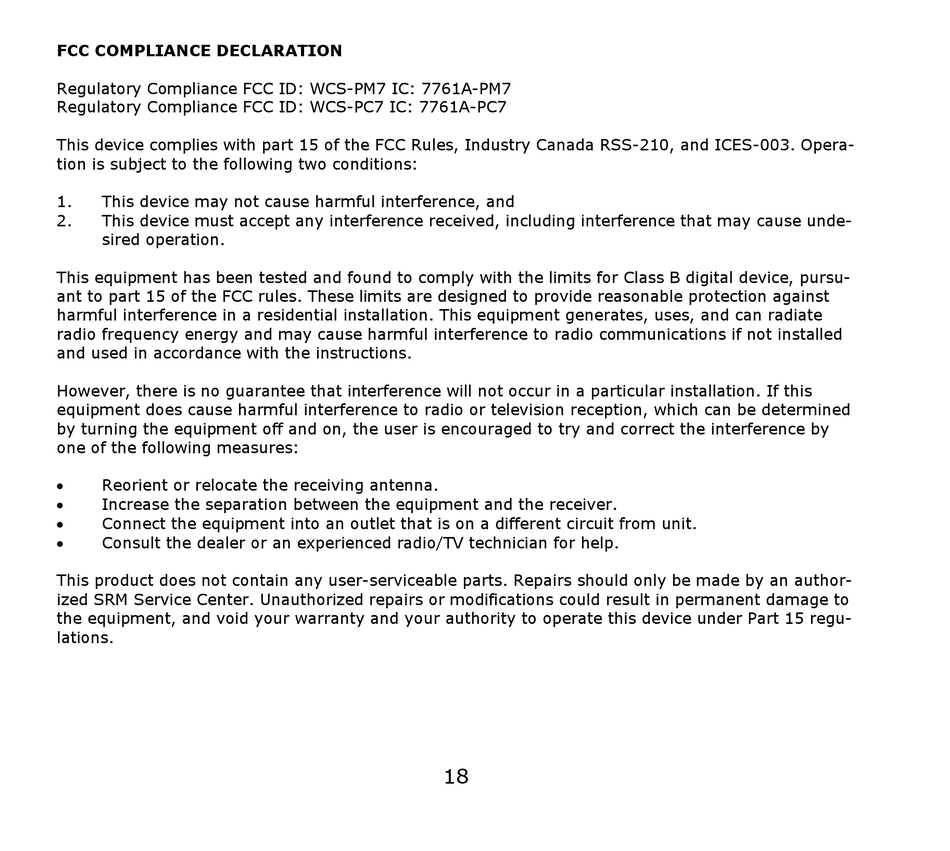 FCC COMPLIANCE DECLARATION

Regulatory Compliance FCC ID: WCS-PM7 IC: 7761A-PM7
Regulatory Compliance FCC ID: WCS-PC7 IC: 7761A-PC7

This device complies with part 15 of the FCC Rules, Industry Canada RSS-210, and ICES-003. Operation is subject to the following two conditions:

1. This device may not cause harmful interference, and
2. This device must accept any interference received, including interference that may cause undesired operation.

This equipment has been tested and found to comply with the limits for Class B digital device, pursuant to part 15 of the FCC rules. These limits are designed to provide reasonable protection against harmful interference in a residential installation. This equipment generates, uses, and can radiate radio frequency energy and may cause harmful interference to radio communications if not installed and used in accordance with the instructions.

However, there is no guarantee that interference will not occur in a particular installation. If this equipment does cause harmful interference to radio or television reception, which can be determined by turning the equipment off and on, the user is encouraged to try and correct the interference by one of the following measures:

• Reorient or relocate the receiving antenna.
• Increase the separation between the equipment and the receiver.
• Connect the equipment into an outlet that is on a different circuit from unit.
• Consult the dealer or an experienced radio/TV technician for help.

This product does not contain any user-serviceable parts. Repairs should only be made by an authorized SRM Service Center. Unauthorized repairs or modifications could result in permanent damage to the equipment, and void your warranty and your authority to operate this device under Part 15 regulations.

18